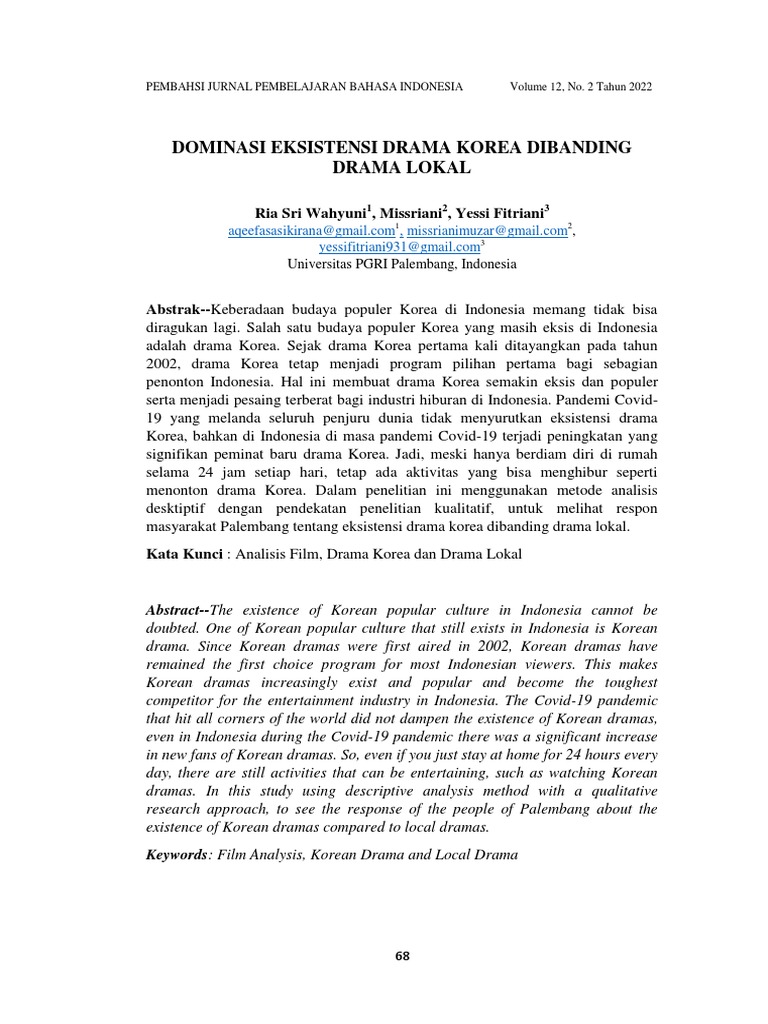 PEMBAHSI JURNAL PEMBELAJARAN BAHASA INDONESIA Volume 12, No. 2 Tahun 2022

DOMINASI EKSISTENSI DRAMA KOREA DIBANDING DRAMA LOKAL

Ria Sri Wahyuni$^1$, Missriani$^2$, Yessi Fitriani$^3$
aqeefasasikirana@gmail.com$^1$, missrianimuzar@gmail.com$^2$, yessifitriani931@gmail.com$^3$
Universitas PGRI Palembang, Indonesia

Abstrak--Keberadaan budaya populer Korea di Indonesia memang tidak bisa diragukan lagi. Salah satu budaya populer Korea yang masih eksis di Indonesia adalah drama Korea. Sejak drama Korea pertama kali ditayangkan pada tahun 2002, drama Korea tetap menjadi program pilihan pertama bagi sebagian penonton Indonesia. Hal ini membuat drama Korea semakin eksis dan populer serta menjadi pesaing terberat bagi industri hiburan di Indonesia. Pandemi Covid-19 yang melanda seluruh penjuru dunia tidak menyurutkan eksistensi drama Korea, bahkan di Indonesia di masa pandemi Covid-19 terjadi peningkatan yang signifikan peminat baru drama Korea. Jadi, meski hanya berdiam diri di rumah selama 24 jam setiap hari, tetap ada aktivitas yang bisa menghibur seperti menonton drama Korea. Dalam penelitian ini menggunakan metode analisis desktiptif dengan pendekatan penelitian kualitatif, untuk melihat respon masyarakat Palembang tentang eksistensi drama korea dibanding drama lokal.

Kata Kunci : Analisis Film, Drama Korea dan Drama Lokal

Abstract--The existence of Korean popular culture in Indonesia cannot be doubted. One of Korean popular culture that still exists in Indonesia is Korean drama. Since Korean dramas were first aired in 2002, Korean dramas have remained the first choice program for most Indonesian viewers. This makes Korean dramas increasingly exist and popular and become the toughest competitor for the entertainment industry in Indonesia. The Covid-19 pandemic that hit all corners of the world did not dampen the existence of Korean dramas, even in Indonesia during the Covid-19 pandemic there was a significant increase in new fans of Korean dramas. So, even if you just stay at home for 24 hours every day, there are still activities that can be entertaining, such as watching Korean dramas. In this study using descriptive analysis method with a qualitative research approach, to see the response of the people of Palembang about the existence of Korean dramas compared to local dramas.

Keywords: Film Analysis, Korean Drama and Local Drama

68